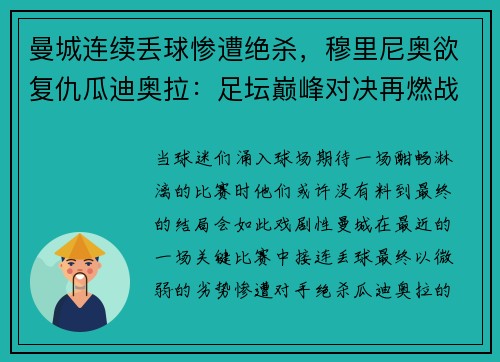 曼城连续丢球惨遭绝杀，穆里尼奥欲复仇瓜迪奥拉：足坛巅峰对决再燃战

当球迷们涌入球场期待一场酣畅淋漓的比赛时他们或许没有料到最终的结局会如此戏剧性曼城在最近的一场关键比赛中接连丢球最终以微弱的劣势惨遭对手绝杀瓜迪奥拉的